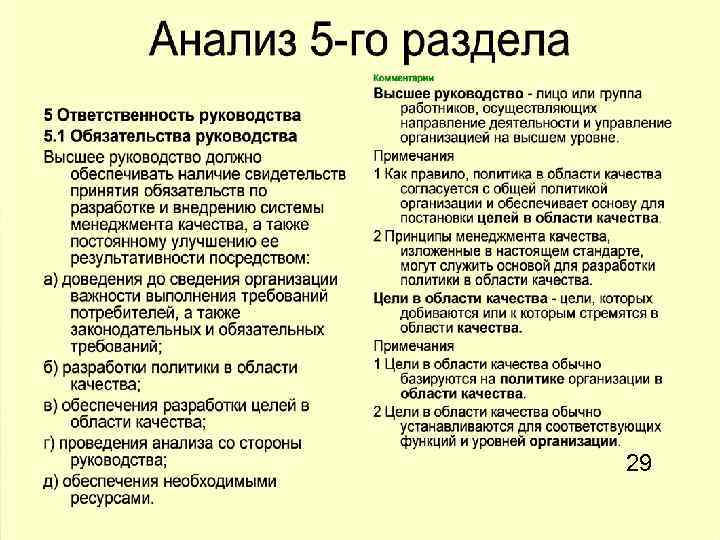 Анализ 5-го раздела

5 Ответственность руководства

5.1 Обязательства руководства

Высшее руководство должно обеспечивать наличие свидетельств принятия обязательств по разработке и внедрению системы менеджмента качества, а также постоянному улучшению ее результативности посредством:

а) доведения до сведения организации важности выполнения требований потребителей, а также законодательных и обязательных требований;

б) разработки политики в области качества;

в) обеспечения разработки целей в области качества;

г) проведения анализа со стороны руководства;

д) обеспечения необходимыми ресурсами.

Комментарии

Высшее руководство - лицо или группа работников, осуществляющих направление деятельности и управление организацией на высшем уровне.

Примечания

1 Как правило, политика в области качества согласуется с общей политикой организации и обеспечивает основу для постановки целей в области качества.

2 Принципы менеджмента качества, изложенные в настоящем стандарте, могут служить основой для разработки политики в области качества.

Цели в области качества - цели, которых добиваются или к которым стремятся в области качества.

Примечания

1 Цели в области качества обычно базируются на политике организации в области качества.

2 Цели в области качества обычно устанавливаются для соответствующих функций и уровней организации.

29